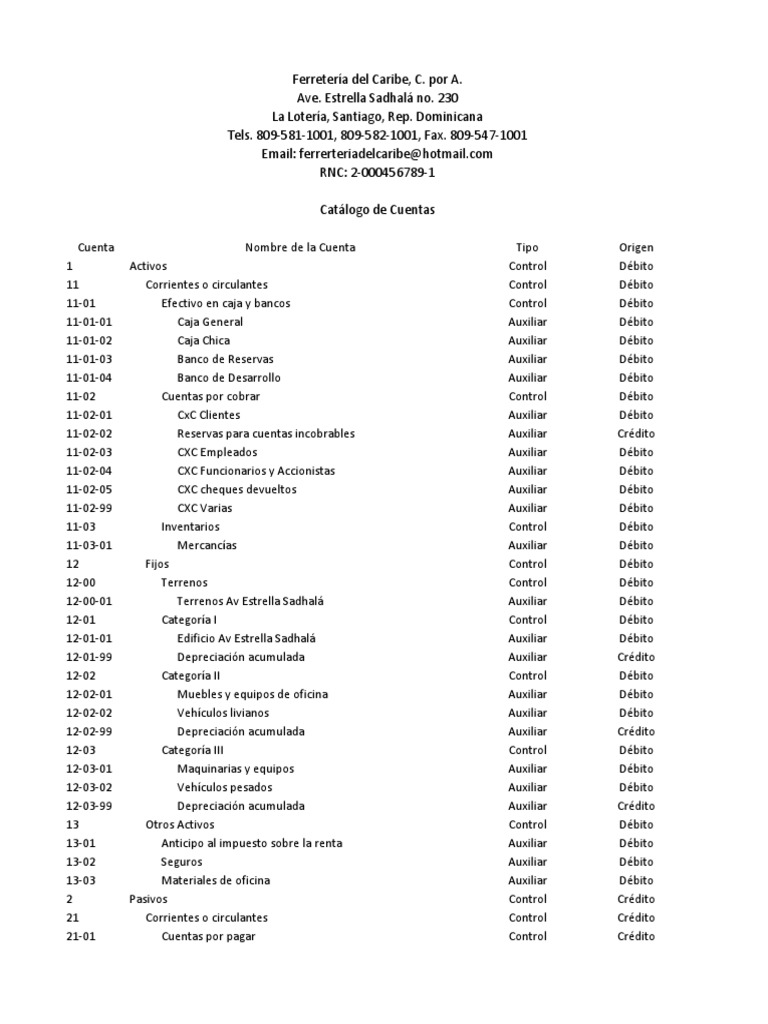 Ferretería del Caribe, C. por A.
Ave. Estrella Sadhalá no. 230
La Lotería, Santiago, Rep. Dominicana
Tels. 809-581-1001, 809-582-1001, Fax. 809-547-1001
Email: ferrerteriadelcaribe@hotmail.com
RNC: 2-000456789-1

Catálogo de Cuentas

| Cuenta | Nombre de la Cuenta | Tipo | Origen |
|---|---|---|---|
| 1 | Activos | Control | Débito |
| 11 | Corrientes o circulantes | Control | Débito |
| 11-01 | Efectivo en caja y bancos | Control | Débito |
| 11-01-01 | Caja General | Auxiliar | Débito |
| 11-01-02 | Caja Chica | Auxiliar | Débito |
| 11-01-03 | Banco de Reservas | Auxiliar | Débito |
| 11-01-04 | Banco de Desarrollo | Auxiliar | Débito |
| 11-02 | Cuentas por cobrar | Control | Débito |
| 11-02-01 | CxC Clientes | Auxiliar | Débito |
| 11-02-02 | Reservas para cuentas incobrables | Auxiliar | Crédito |
| 11-02-03 | CXC Empleados | Auxiliar | Débito |
| 11-02-04 | CXC Funcionarios y Accionistas | Auxiliar | Débito |
| 11-02-05 | CXC cheques devueltos | Auxiliar | Débito |
| 11-02-99 | CXC Varias | Auxiliar | Débito |
| 11-03 | Inventarios | Control | Débito |
| 11-03-01 | Mercancías | Auxiliar | Débito |
| 12 | Fijos | Control | Débito |
| 12-00 | Terrenos | Control | Débito |
| 12-00-01 | Terrenos Av Estrella Sadhalá | Auxiliar | Débito |
| 12-01 | Categoría I | Control | Débito |
| 12-01-01 | Edificio Av Estrella Sadhalá | Auxiliar | Débito |
| 12-01-99 | Depreciación acumulada | Auxiliar | Crédito |
| 12-02 | Categoría II | Control | Débito |
| 12-02-01 | Muebles y equipos de oficina | Auxiliar | Débito |
| 12-02-02 | Vehículos livianos | Auxiliar | Débito |
| 12-02-99 | Depreciación acumulada | Auxiliar | Crédito |
| 12-03 | Categoría III | Control | Débito |
| 12-03-01 | Maquinarias y equipos | Auxiliar | Débito |
| 12-03-02 | Vehículos pesados | Auxiliar | Débito |
| 12-03-99 | Depreciación acumulada | Auxiliar | Crédito |
| 13 | Otros Activos | Control | Débito |
| 13-01 | Anticipo al impuesto sobre la renta | Auxiliar | Débito |
| 13-02 | Seguros | Auxiliar | Débito |
| 13-03 | Materiales de oficina | Auxiliar | Débito |
| 2 | Pasivos | Control | Crédito |
| 21 | Corrientes o circulantes | Control | Crédito |
| 21-01 | Cuentas por pagar | Control | Crédito |